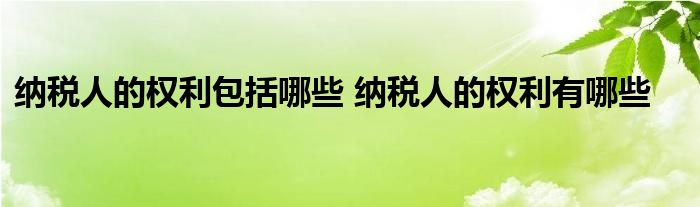 纳税人的权利包括哪些 纳税人的权利有哪些